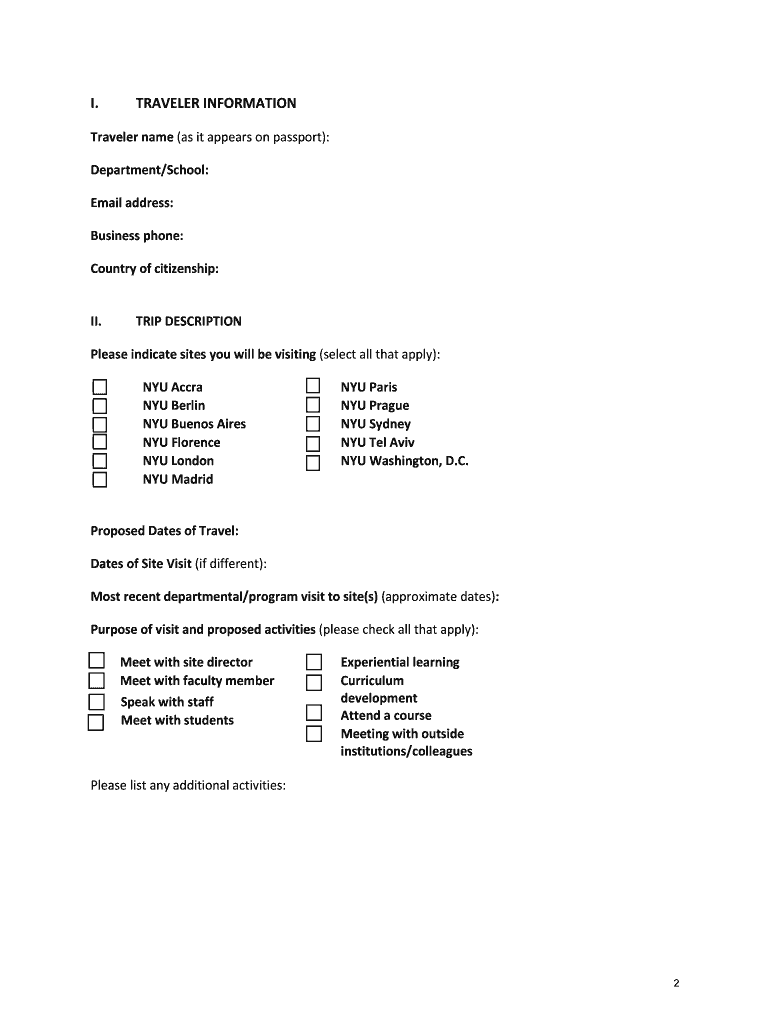 I. TRAVELER INFORMATION

Traveler name (as it appears on passport):

Department/School:

Email address:

Business phone:

Country of citizenship:

II. TRIP DESCRIPTION

Please indicate sites you will be visiting (select all that apply):

NYU Accra
NYU Berlin
NYU Buenos Aires
NYU Florence
NYU London
NYU Madrid

NYU Paris
NYU Prague
NYU Sydney
NYU Tel Aviv
NYU Washington, D.C.

Proposed Dates of Travel:

Dates of Site Visit (if different):

Most recent departmental/program visit to site(s) (approximate dates):

Purpose of visit and proposed activities (please check all that apply):

Meet with site director
Meet with faculty member
Speak with staff
Meet with students

Experiential learning
Curriculum development
Attend a course
Meeting with outside institutions/colleagues

Please list any additional activities:

2